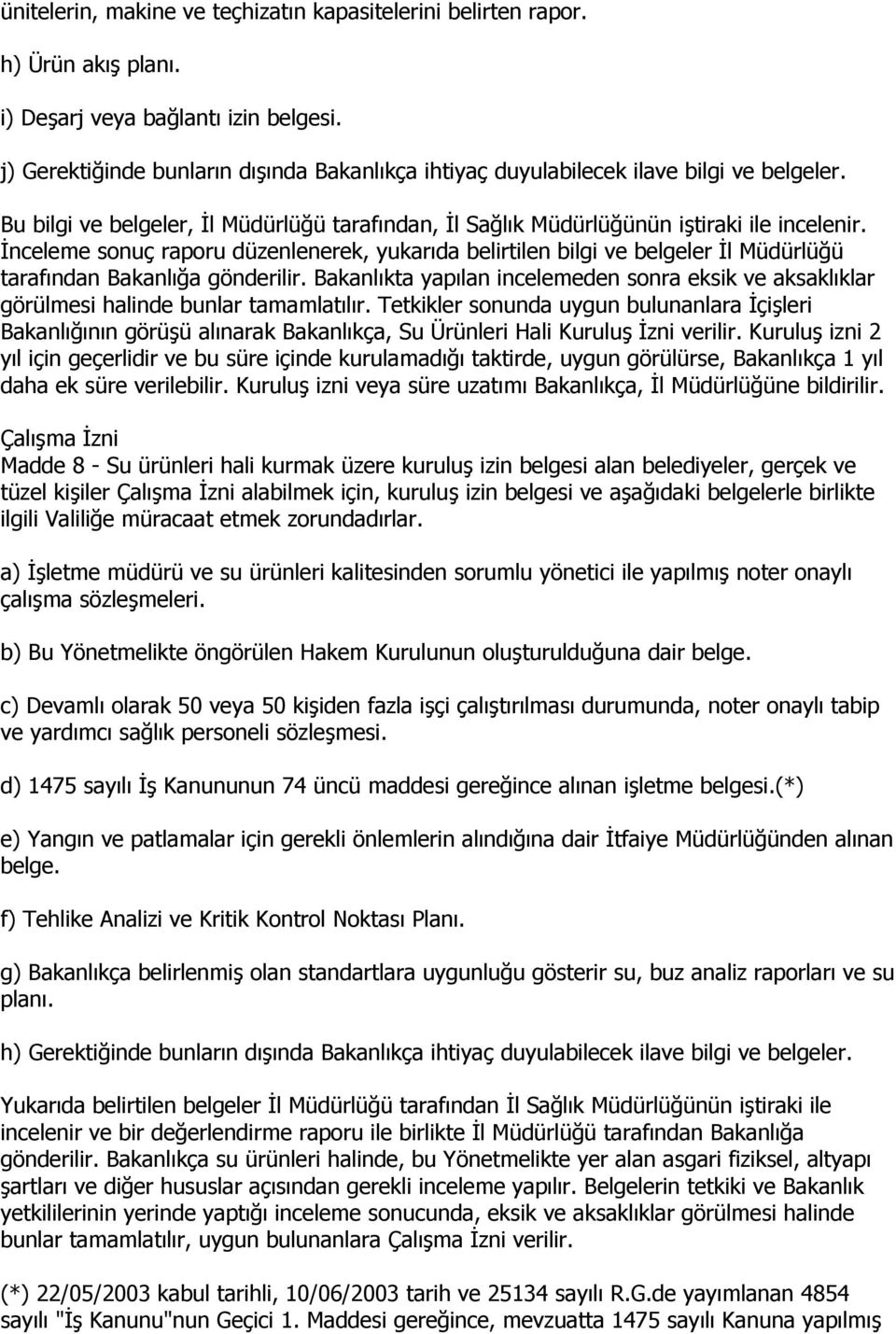 ünitelerin, makine ve teçhizatın kapasitelerini belirten rapor.

h) Ürün akış planı.

i) Deşarj veya bağlantı izin belgesi.

j) Gerektiğinde bunların dışında Bakanlıkça ihtiyaç duyulabilecek ilave bilgi ve belgeler.

Bu bilgi ve belgeler, İl Müdürlüğü tarafından, İl Sağlık Müdürlüğünün iştiraki ile incelenir. İnceleme sonuç raporu düzenlenerek, yukarıda belirtilen bilgi ve belgeler İl Müdürlüğü tarafından Bakanlığa gönderilir. Bakanlıkta yapılan incelemeden sonra eksik ve aksaklıklar görülmesi halinde bunlar tamamlatılır. Tetkikler sonunda uygun bulunanlara İçişleri Bakanlığının görüşü alınarak Bakanlıkça, Su Ürünleri Hali Kuruluş İzni verilir. Kuruluş izni 2 yıl için geçerlidir ve bu süre içinde kurulamadığı taktirde, uygun görülürse, Bakanlıkça 1 yıl daha ek süre verilebilir. Kuruluş izni veya süre uzatımı Bakanlıkça, İl Müdürlüğüne bildirilir.

Çalışma İzni
Madde 8 - Su ürünleri hali kurmak üzere kuruluş izin belgesi alan belediyeler, gerçek ve tüzel kişiler Çalışma İzni alabilmek için, kuruluş izin belgesi ve aşağıdaki belgelerle birlikte ilgili Valiliğe müracaat etmek zorundadırlar.

a) İşletme müdürü ve su ürünleri kalitesinden sorumlu yönetici ile yapılmış noter onaylı çalışma sözleşmeleri.

b) Bu Yönetmelikte öngörülen Hakem Kurulunun oluşturulduğuna dair belge.

c) Devamlı olarak 50 veya 50 kişiden fazla işçi çalıştırılması durumunda, noter onaylı tabip ve yardımcı sağlık personeli sözleşmesi.

d) 1475 sayılı İş Kanununun 74 üncü maddesi gereğince alınan işletme belgesi.(*)

e) Yangın ve patlamalar için gerekli önlemlerin alındığına dair İtfaiye Müdürlüğünden alınan belge.

f) Tehlike Analizi ve Kritik Kontrol Noktası Planı.

g) Bakanlıkça belirlenmiş olan standartlara uygunluğu gösterir su, buz analiz raporları ve su planı.

h) Gerektiğinde bunların dışında Bakanlıkça ihtiyaç duyulabilecek ilave bilgi ve belgeler.

Yukarıda belirtilen belgeler İl Müdürlüğü tarafından İl Sağlık Müdürlüğünün iştiraki ile incelenir ve bir değerlendirme raporu ile birlikte İl Müdürlüğü tarafından Bakanlığa gönderilir. Bakanlıkça su ürünleri halinde, bu Yönetmelikte yer alan asgari fiziksel, altyapı şartları ve diğer hususlar açısından gerekli inceleme yapılır. Belgelerin tetkiki ve Bakanlık yetkililerinin yerinde yaptığı inceleme sonucunda, eksik ve aksaklıklar görülmesi halinde bunlar tamamlatılır, uygun bulunanlara Çalışma İzni verilir.

(*) 22/05/2003 kabul tarihli, 10/06/2003 tarih ve 25134 sayılı R.G.de yayımlanan 4854 sayılı "İş Kanunu"nun Geçici 1. Maddesi gereğince, mevzuatta 1475 sayılı Kanuna yapılmış